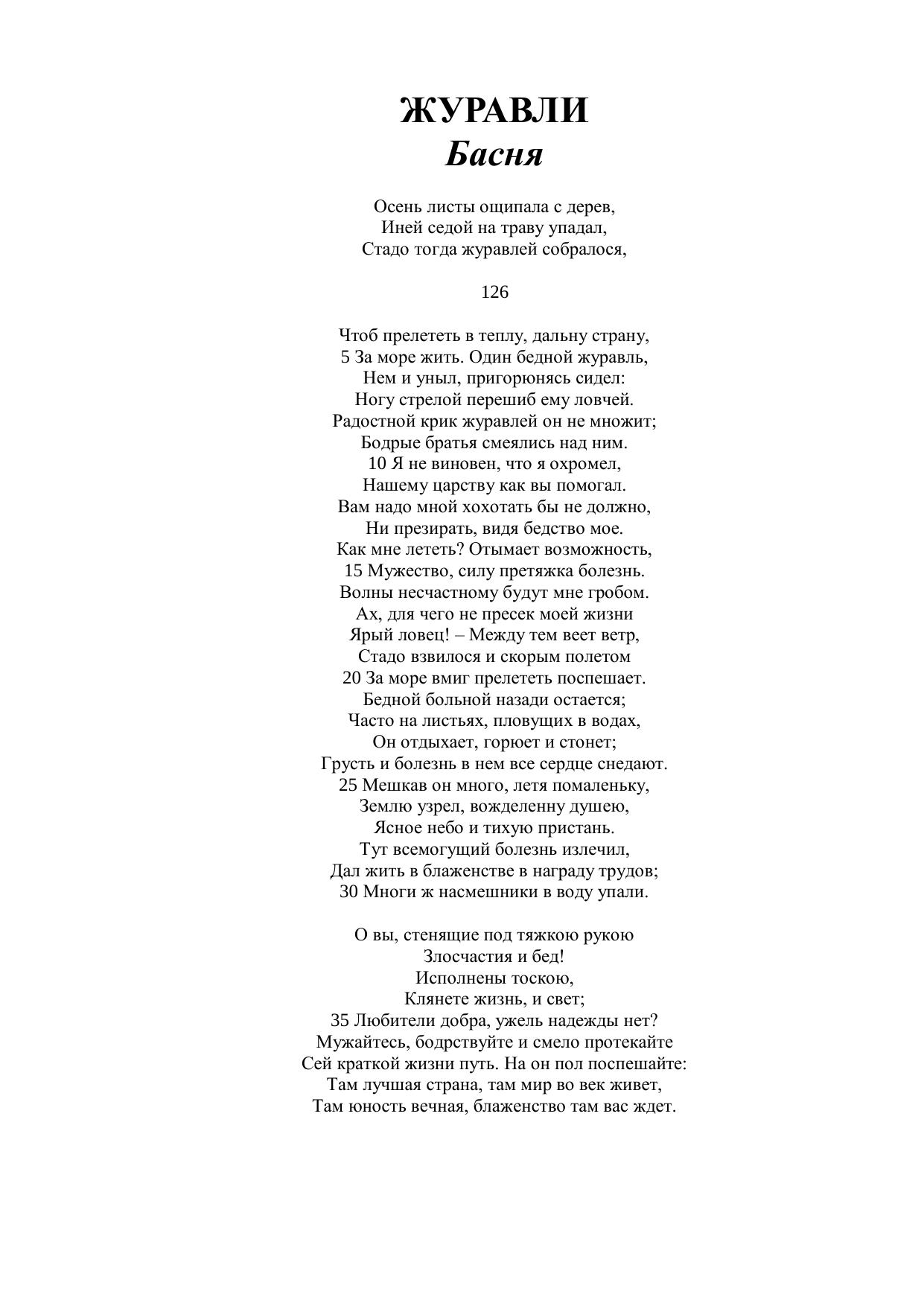 ЖУРАВЛИ
Басня

Осень листы ощипала с дерев,
Иней седой на траву упадал,
Стадо тогда журавлей собралося,

126

Чтоб прелететь в теплу, дальну страну,
5 За море жить. Один бедной журавль,
Нем и уныл, пригорюнясь сидел:
Ногу стрелой перешиб ему ловчей.
Радостной крик журавлей он не множит;
Бодрые братья смеялись над ним.
10 Я не виновен, что я охромел,
Нашему царству как вы помогал.
Вам надо мной хохотать бы не должно,
Ни презирать, видя бедство мое.
Как мне лететь? Отымает возможность,
15 Мужество, силу претяжка болезнь.
Волны несчастному будут мне гробом.
Ах, для чего не пресек моей жизни
Ярый ловец! – Между тем веет ветр,
Стадо взвилося и скорым полетом
20 За море вмиг прелететь поспешает.
Бедной больной назади остается;
Часто на листьях, пловущих в водах,
Он отдыхает, горюет и стонет;
Грусть и болезнь в нем все сердце снедают.
25 Мешкав он много, летя помаленьку,
Землю узрел, вожделенну душею,
Ясное небо и тихую пристань.
Тут всемогущий болезнь излечил,
Дал жить в блаженстве в награду трудов;
30 Многи ж насмешники в воду упали.

О вы, стенящие под тяжкою рукою
Злосчастия и бед!
Исполнены тоскою,
Клянете жизнь, и свет;
35 Любители добра, ужель надежды нет?
Мужайтесь, бодрствуйте и смело протекайте
Сей краткой жизни путь. На он пол поспешайте:
Там лучшая страна, там мир во век живет,
Там юность вечная, блаженство там вас ждет.